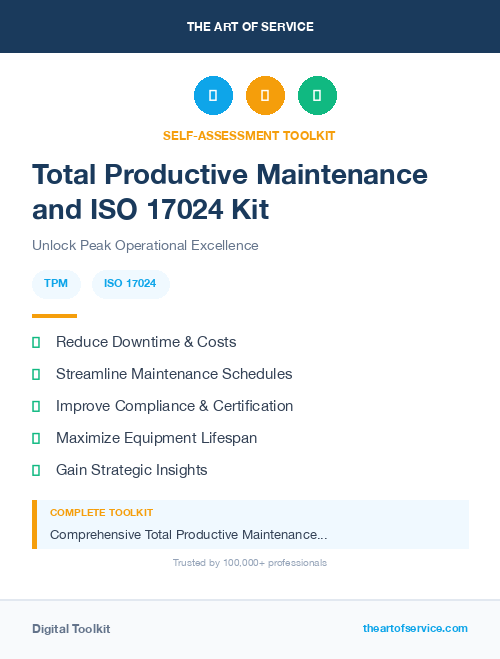 THE ART OF SERVICE

SELF-ASSESSMENT TOOLKIT

Total Productive Maintenance and ISO 17024 Kit

Unlock Peak Operational Excellence

TPM

ISO 17024

Reduce Downtime & Costs

Streamline Maintenance Schedules

Improve Compliance & Certification

Maximize Equipment Lifespan

Gain Strategic Insights

COMPLETE TOOLKIT

Comprehensive Total Productive Maintenance...

Trusted by 100,000+ professionals

Digital Toolkit

theartofservice.com